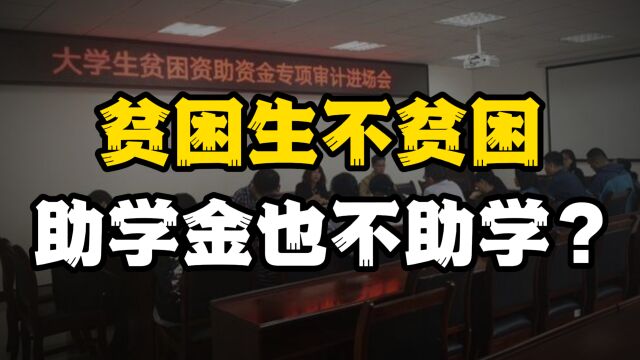 大学生贫困资助资金专项审计进场会

贫困生不贫困

助学金也不助学？